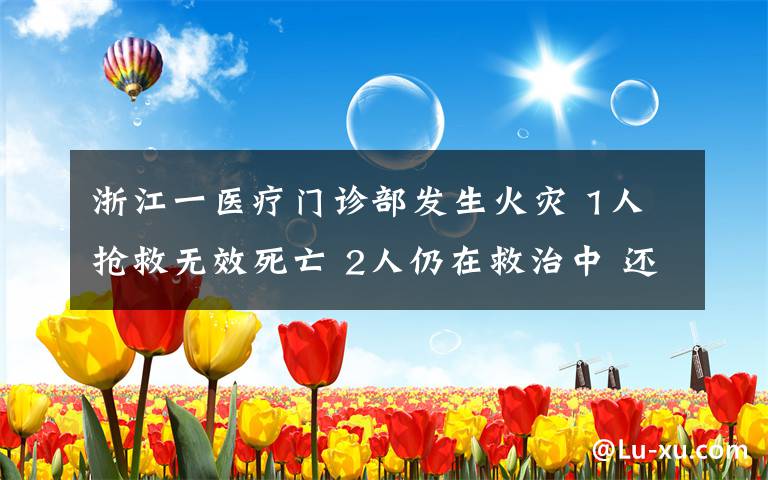 浙江一医疗门诊部发生火灾 1人抢救无效死亡 2人仍在救治中 还

@Lu-xu.com